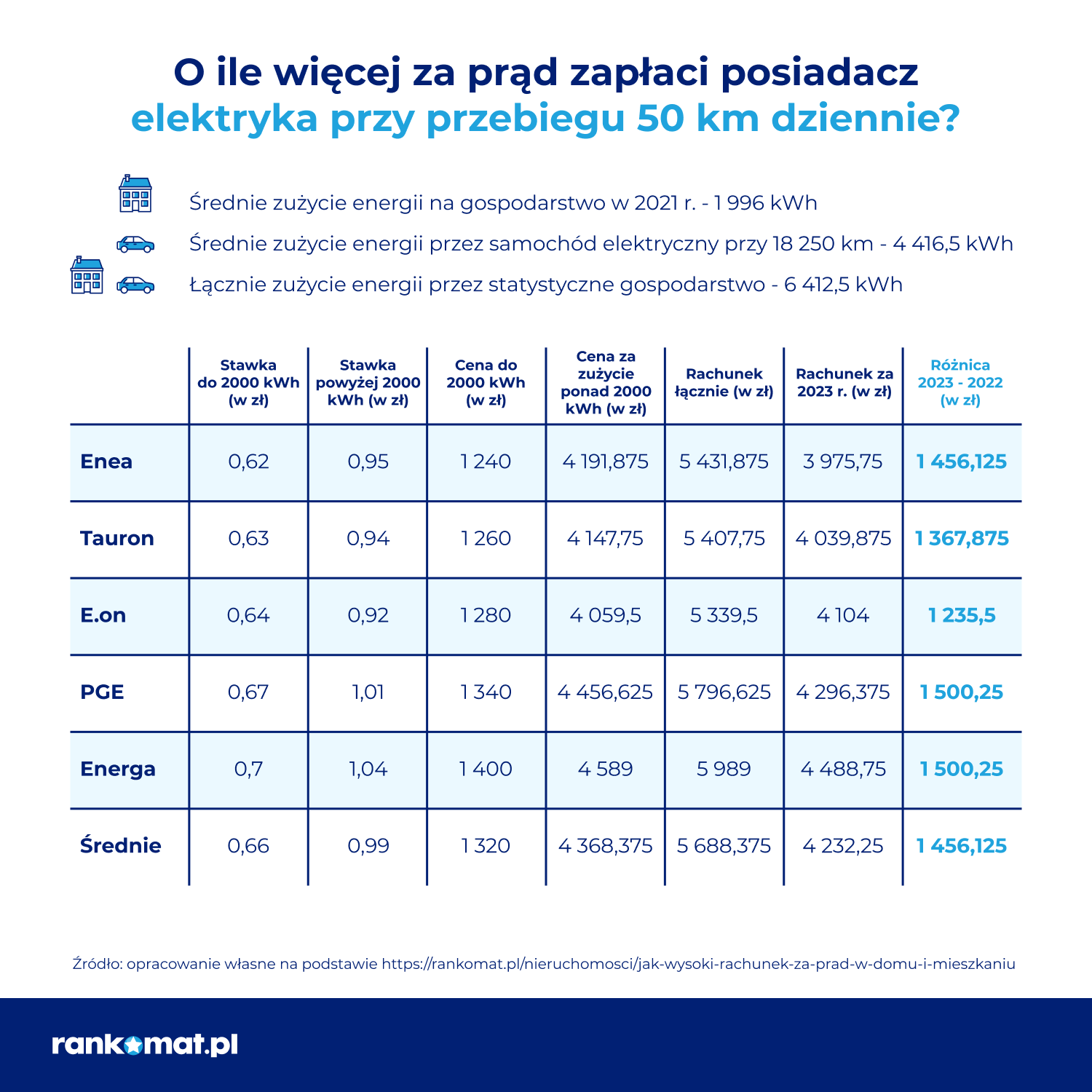 O ile więcej za prąd zapłaci posiadacz elektryka przy przebiegu 50 km dziennie?

Średnie zużycie energii na gospodarstwo w 2021 r. - 1 996 kWh

Średnie zużycie energii przez samochód elektryczny przy 18 250 km - 4 416,5 kWh

Łącznie zużycie energii przez statystyczne gospodarstwo - 6 412,5 kWh

| | Stawka do 2000 kWh (w zł) | Stawka powyżej 2000 kWh (w zł) | Cena do 2000 kWh (w zł) | Cena za zużycie ponad 2000 kWh (w zł) | Rachunek łącznie (w zł) | Rachunek za 2023 r. (w zł) | Różnica 2023 - 2022 (w zł) |
|---|---|---|---|---|---|---|---|
| Enea | 0,62 | 0,95 | 1 240 | 4 191,875 | 5 431,875 | 3 975,75 | 1 456,125 |
| Tauron | 0,63 | 0,94 | 1 260 | 4 147,75 | 5 407,75 | 4 039,875 | 1 367,875 |
| E.on | 0,64 | 0,92 | 1 280 | 4 059,5 | 5 339,5 | 4 104 | 1 235,5 |
| PGE | 0,67 | 1,01 | 1 340 | 4 456,625 | 5 796,625 | 4 296,375 | 1 500,25 |
| Energa | 0,7 | 1,04 | 1 400 | 4 589 | 5 989 | 4 488,75 | 1 500,25 |
| Średnie | 0,66 | 0,99 | 1 320 | 4 368,375 | 5 688,375 | 4 232,25 | 1 456,125 |

Źródło: opracowanie własne na podstawie https://rankomat.pl/nieruchomosci/jak-wysoki-rachunek-za-prad-w-domu-i-mieszkaniu

rankomat.pl